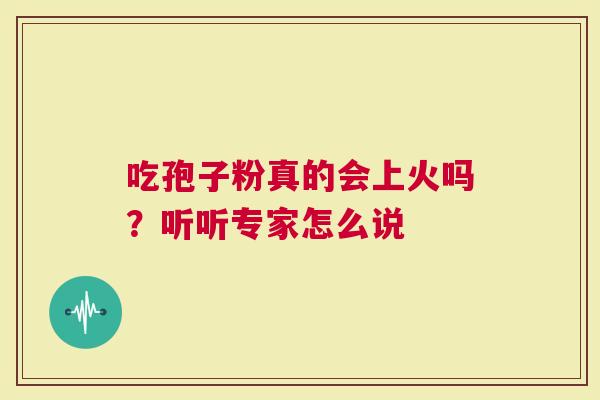 吃孢子粉真的会上火吗？听听专家怎么说